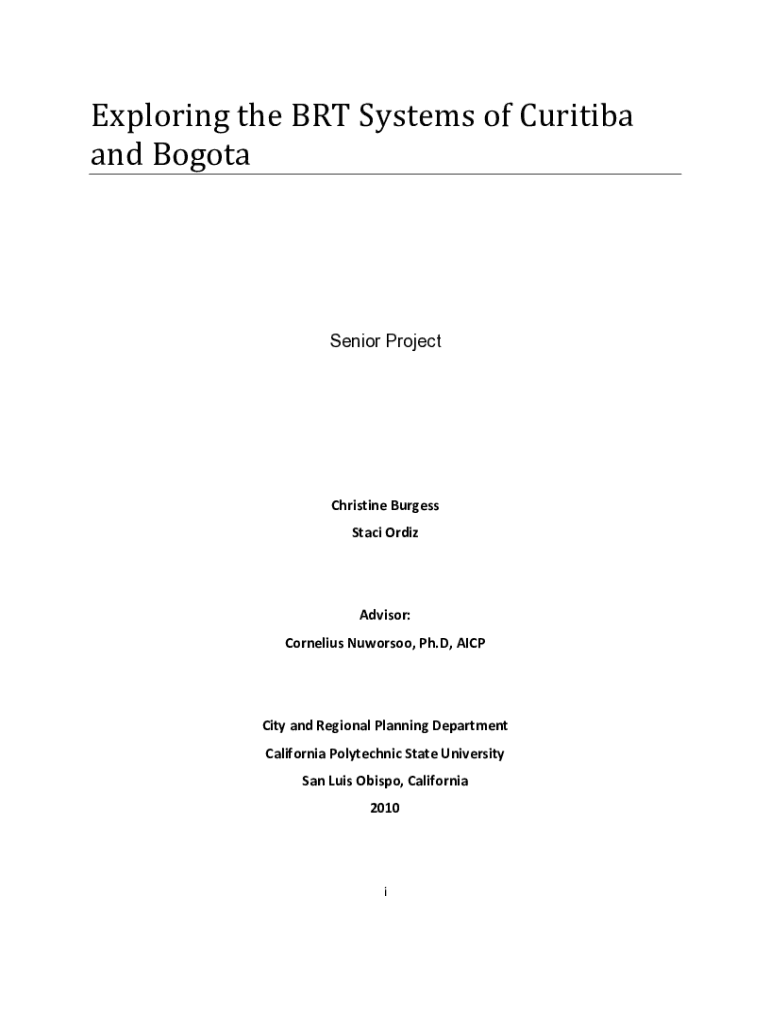 Exploring the BRT Systems of Curitiba and Bogota

Senior Project

Christine Burgess
Staci Ordiz

Advisor:
Cornelius Nuworsoo, Ph.D, AICP

City and Regional Planning Department
California Polytechnic State University
San Luis Obispo, California
2010

i